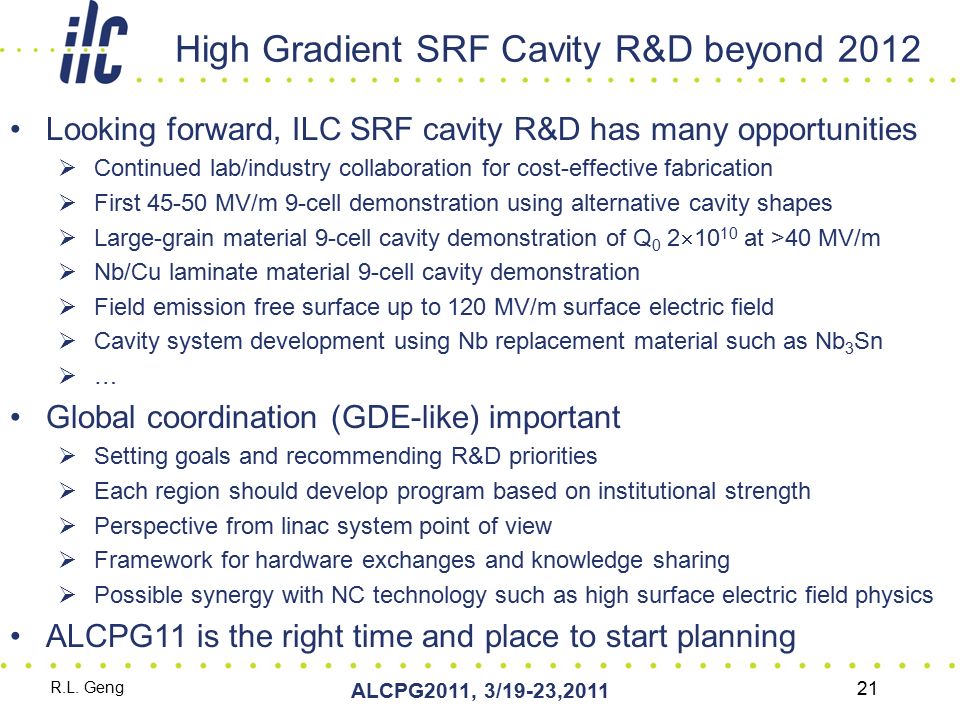 ilc

High Gradient SRF Cavity R&D beyond 2012

• Looking forward, ILC SRF cavity R&D has many opportunities
  ➢ Continued lab/industry collaboration for cost-effective fabrication
  ➢ First 45-50 MV/m 9-cell demonstration using alternative cavity shapes
  ➢ Large-grain material 9-cell cavity demonstration of $Q_0$ $2\times10^{10}$ at >40 MV/m
  ➢ Nb/Cu laminate material 9-cell cavity demonstration
  ➢ Field emission free surface up to 120 MV/m surface electric field
  ➢ Cavity system development using Nb replacement material such as $Nb_3Sn$
  ➢ …
• Global coordination (GDE-like) important
  ➢ Setting goals and recommending R&D priorities
  ➢ Each region should develop program based on institutional strength
  ➢ Perspective from linac system point of view
  ➢ Framework for hardware exchanges and knowledge sharing
  ➢ Possible synergy with NC technology such as high surface electric field physics
• ALCPG11 is the right time and place to start planning

R.L. Geng

ALCPG2011, 3/19-23,2011

21